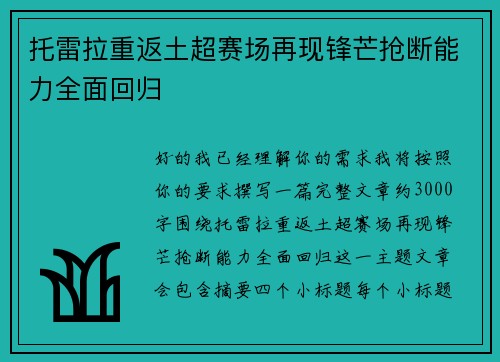 托雷拉重返土超赛场再现锋芒抢断能力全面回归

好的我已经理解你的需求我将按照你的要求撰写一篇完整文章约3000字围绕托雷拉重返土超赛场再现锋芒抢断能力全面回归这一主题文章会包含摘要四个小标题每个小标题